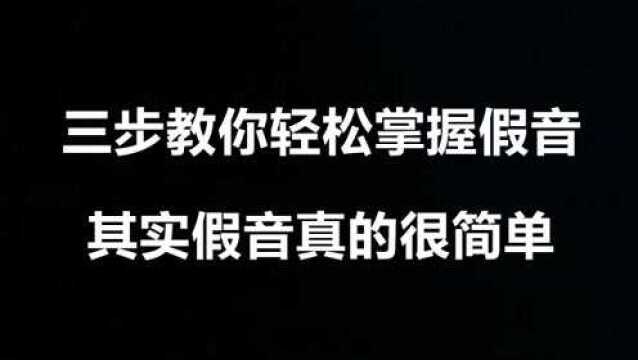 三步教你轻松掌握假音

其实假音真的很简单